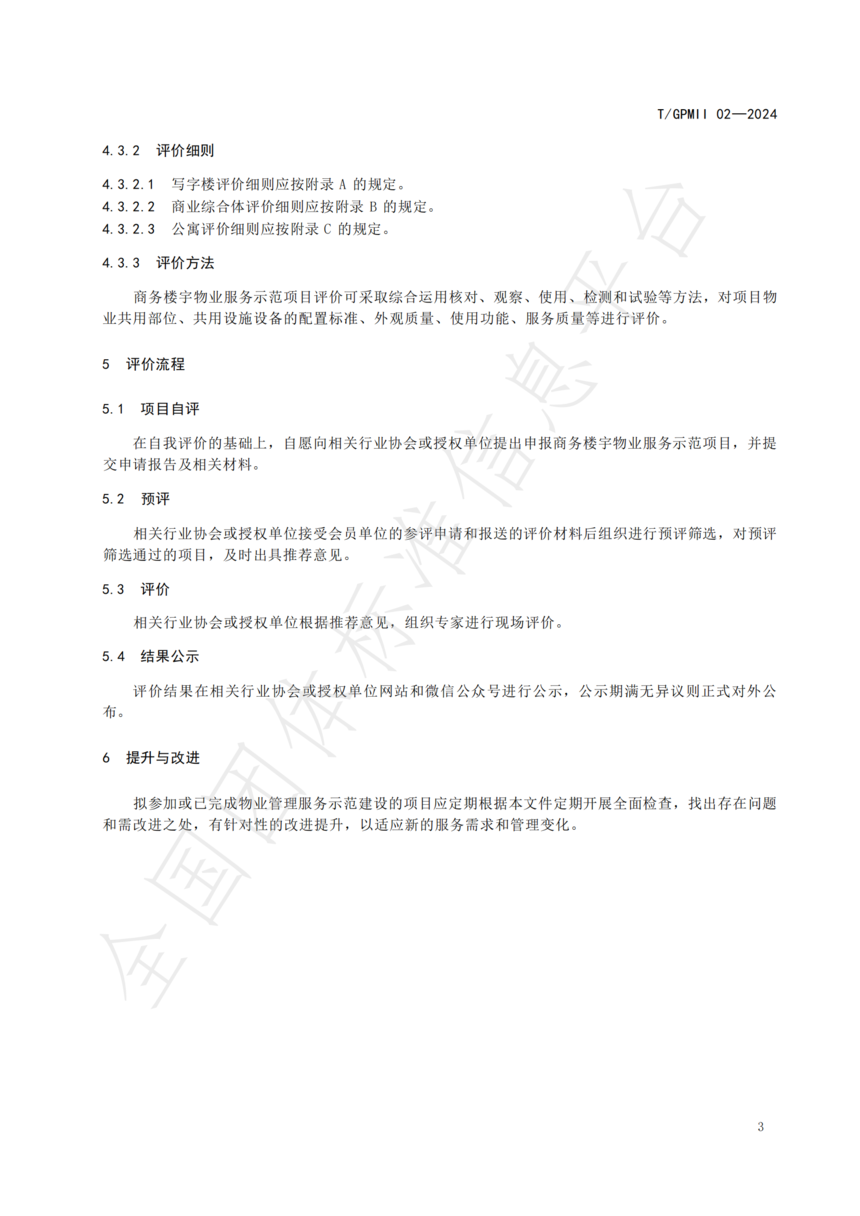 T/GPMII 02—2024

4.3.2 评价细则

4.3.2.1 写字楼评价细则应按附录 A 的规定。

4.3.2.2 商业综合体评价细则应按附录 B 的规定。

4.3.2.3 公寓评价细则应按附录 C 的规定。

4.3.3 评价方法

商务楼宇物业服务示范项目评价可采取综合运用核对、观察、使用、检测和试验等方法，对项目物业共用部位、共用设施设备的配置标准、外观质量、使用功能、服务质量等进行评价。

5 评价流程

5.1 项目自评

在自我评价的基础上，自愿向相关行业协会或授权单位提出申报商务楼宇物业服务示范项目，并提交申请报告及相关材料。

5.2 预评

相关行业协会或授权单位接受会员单位的参评申请和报送的评价材料后组织进行预评筛选，对预评筛选通过的项目，及时出具推荐意见。

5.3 评价

相关行业协会或授权单位根据推荐意见，组织专家进行现场评价。

5.4 结果公示

评价结果在相关行业协会或授权单位网站和微信公众号进行公示，公示期满无异议则正式对外公布。

6 提升与改进

拟参加或已完成物业管理服务示范建设的项目应定期根据本文件定期开展全面检查，找出存在问题和需改进之处，有针对性的改进提升，以适应新的服务需求和管理变化。

全国团体标准信息平台

3